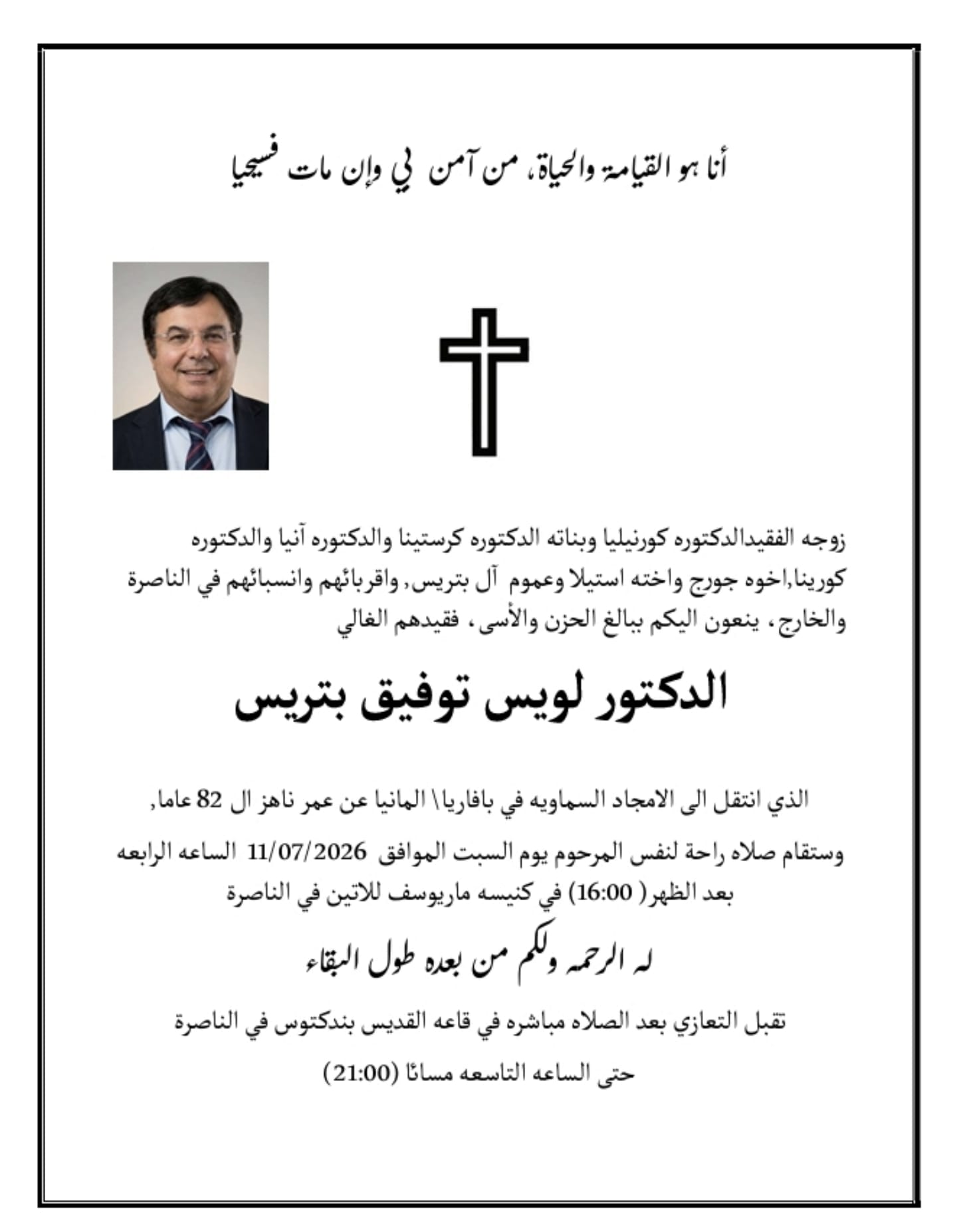 أنا هو القيامة والحياة، من آمن بي وإن مات فسيحيا

زوجه الفقيدالدكتوره كورنيليا وبناته الدكتوره كرستينا والدكتوره آنيا والدكتوره كورينا,اخوه جورج واخته استيلا وعموم آل بتريس, واقربائهم وانسبائهم في الناصرة والخارج، ينعون اليكم ببالغ الحزن والأسى، فقيدهم الغالي

الدكتور لويس توفيق بتريس

الذي انتقل الى الامجاد السماويه في بافاريا\ المانيا عن عمر ناهز ال 82 عاما,

وستقام صلاه راحة لنفس المرحوم يوم السبت الموافق 11/07/2026 الساعه الرابعه بعد الظهر( 16:00) في كنيسه ماريوسف للاتين في الناصرة

له الرحمه ولكم من بعده طول البقاء

تقبل التعازي بعد الصلاه مباشره في قاعه القديس بندكتوس في الناصرة

حتى الساعه التاسعه مسائا (21:00)